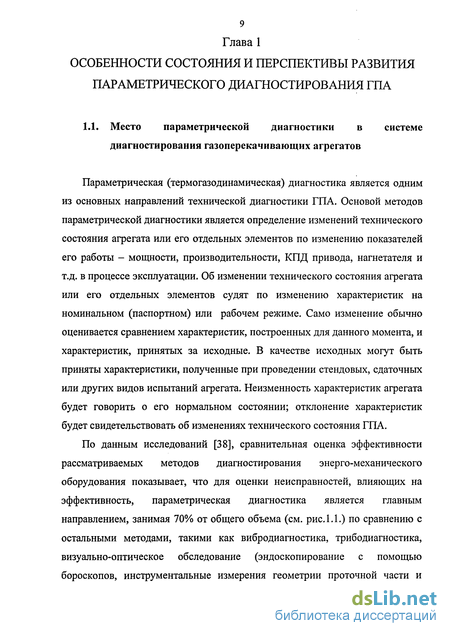 9

Глава 1

ОСОБЕННОСТИ СОСТОЯНИЯ И ПЕРСПЕКТИВЫ РАЗВИТИЯ ПАРАМЕТРИЧЕСКОГО ДИАГНОСТИРОВАНИЯ ГПА

1.1. Место параметрической диагностики в системе диагностирования газоперекачивающих агрегатов

Параметрическая (термогазодинамическая) диагностика является одним из основных направлений технической диагностики ГПА. Основой методов параметрической диагностики является определение изменений технического состояния агрегата или его отдельных элементов по изменению показателей его работы – мощности, производительности, КПД привода, нагнетателя и т.д. в процессе эксплуатации. Об изменении технического состояния агрегата или его отдельных элементов судят по изменению характеристик на номинальном (паспортном) или рабочем режиме. Само изменение обычно оценивается сравнением характеристик, построенных для данного момента, и характеристик, принятых за исходные. В качестве исходных могут быть приняты характеристики, полученные при проведении стендовых, сдаточных или других видов испытаний агрегата. Неизменность характеристик агрегата будет говорить о его нормальном состоянии; отклонение характеристик будет свидетельствовать об изменениях технического состояния ГПА.

По данным исследований [38], сравнительная оценка эффективности рассматриваемых методов диагностирования энерго-механического оборудования показывает, что для оценки неисправностей, влияющих на эффективность, параметрическая диагностика является главным направлением, занимая 70% от общего объема (см. рис.1.1.) по сравнению с остальными методами, такими как вибродиагностика, трибодиагностика, визуально-оптическое обследование (эндоскопирование с помощью бороскопов, инструментальные измерения геометрии проточной части и

dsLib.net
библиотека диссертаций